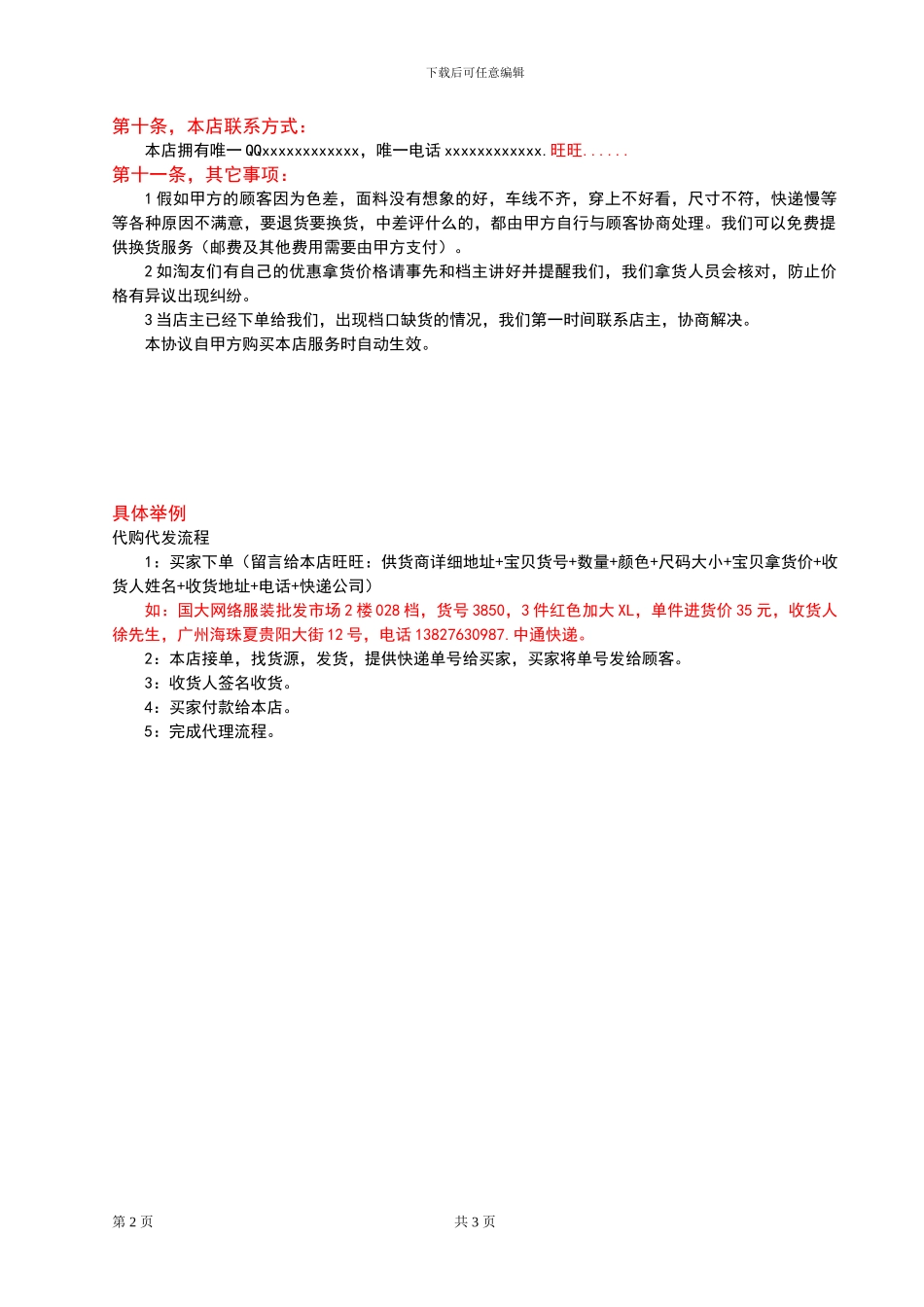 下载后可任意编辑

第十条，本店联系方式：

本店拥有唯一 QQxxxxxxxxxxxx，唯一电话 xxxxxxxxxxxx.旺旺......

第十一条，其它事项：

1 假如甲方的顾客因为色差，面料没有想象的好，车线不齐，穿上不好看，尺寸不符，快递慢等等各种原因不满意，要退货要换货，中差评什么的，都由甲方自行与顾客协商处理。我们可以免费提供换货服务（邮费及其他费用需要由甲方支付）。

2 如淘友们有自己的优惠拿货价格请事先和档主讲好并提醒我们，我们拿货人员会核对，防止价格有异议出现纠纷。

3 当店主已经下单给我们，出现档口缺货的情况，我们第一时间联系店主，协商解决。

本协议自甲方购买本店服务时自动生效。

具体举例

代购代发流程

1：买家下单（留言给本店旺旺：供货商详细地址+宝贝货号+数量+颜色+尺码大小+宝贝拿货价+收货人姓名+收货地址+电话+快递公司）

如：国大网络服装批发市场 2 楼 028 档，货号 3850，3 件红色加大 XL，单件进货价 35 元，收货人徐先生，广州海珠夏贵阳大街 12 号，电话 13827630987.中通快递。

2：本店接单，找货源，发货，提供快递单号给买家，买家将单号发给顾客。

3：收货人签名收货。

4：买家付款给本店。

5：完成代理流程。

第 2 页

共 3 页